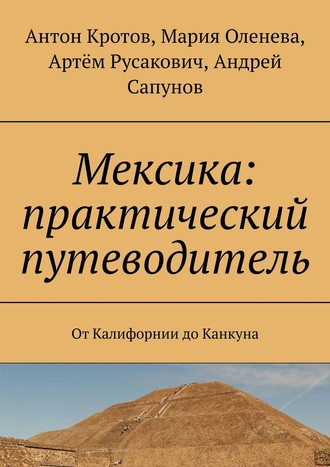 Антон Кротов, Мария Оленева, Артём Русакович, Андрей Сапунов

Мексика: практический путеводитель

От Калифорнии до Канкуна